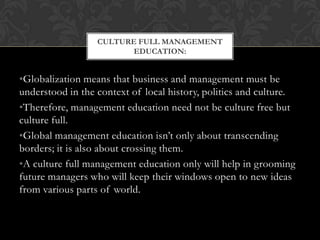 CULTURE FULL MANAGEMENT EDUCATION:

•Globalization means that business and management must be understood in the context of local history, politics and culture.

•Therefore, management education need not be culture free but culture full.

•Global management education isn't only about transcending borders; it is also about crossing them.

•A culture full management education only will help in grooming future managers who will keep their windows open to new ideas from various parts of world.